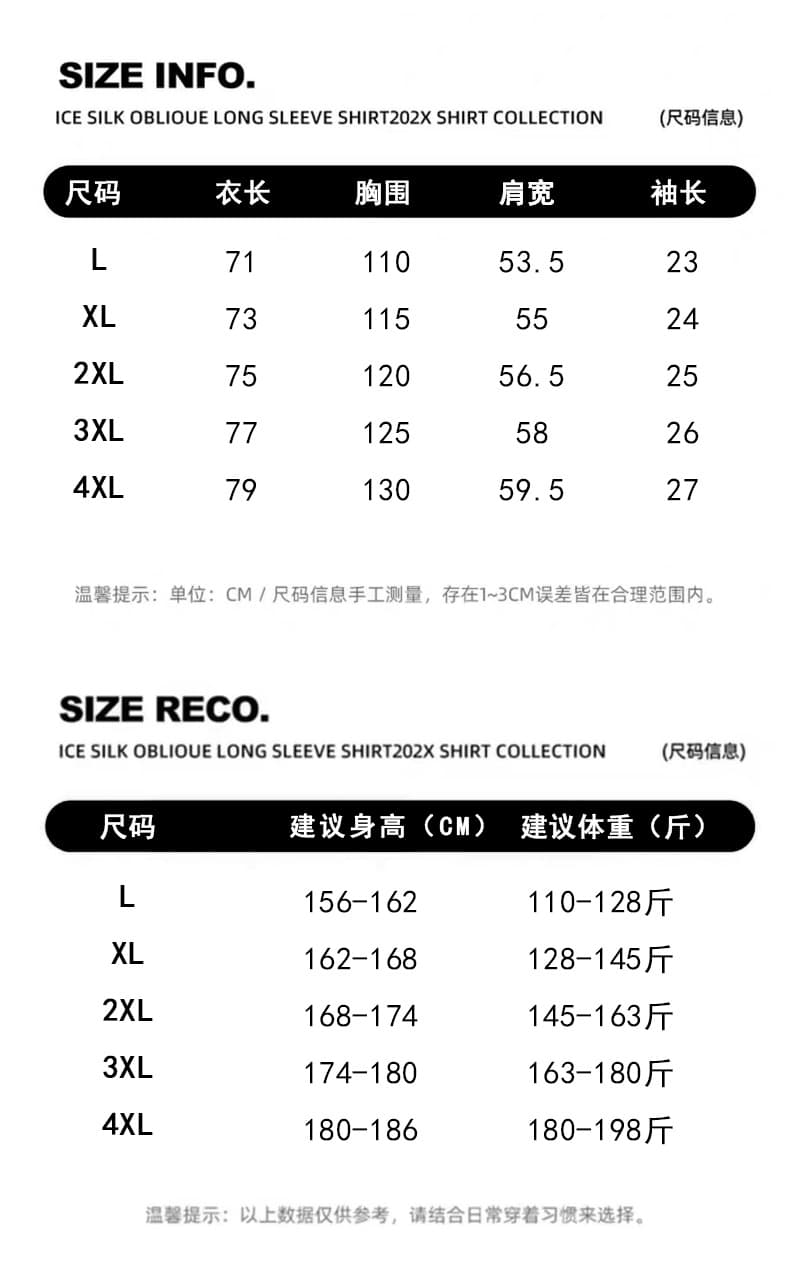 SIZE INFO.

ICE SILK OBLIOUE LONG SLEEVE SHIRT202X SHIRT COLLECTION (尺码信息)

| 尺码 | 衣长 | 胸围 | 肩宽 | 袖长 |
|---|---|---|---|---|
| L | 71 | 110 | 53.5 | 23 |
| XL | 73 | 115 | 55 | 24 |
| 2XL | 75 | 120 | 56.5 | 25 |
| 3XL | 77 | 125 | 58 | 26 |
| 4XL | 79 | 130 | 59.5 | 27 |

温馨提示：单位：CM / 尺码信息手工测量，存在1~3CM误差皆在合理范围内。

SIZE RECO.

ICE SILK OBLIOUE LONG SLEEVE SHIRT202X SHIRT COLLECTION (尺码信息)

| 尺码 | 建议身高（CM） | 建议体重（斤） |
|---|---|---|
| L | 156-162 | 110-128斤 |
| XL | 162-168 | 128-145斤 |
| 2XL | 168-174 | 145-163斤 |
| 3XL | 174-180 | 163-180斤 |
| 4XL | 180-186 | 180-198斤 |

温馨提示：以上数据仅供参考，请结合日常穿着习惯来选择。